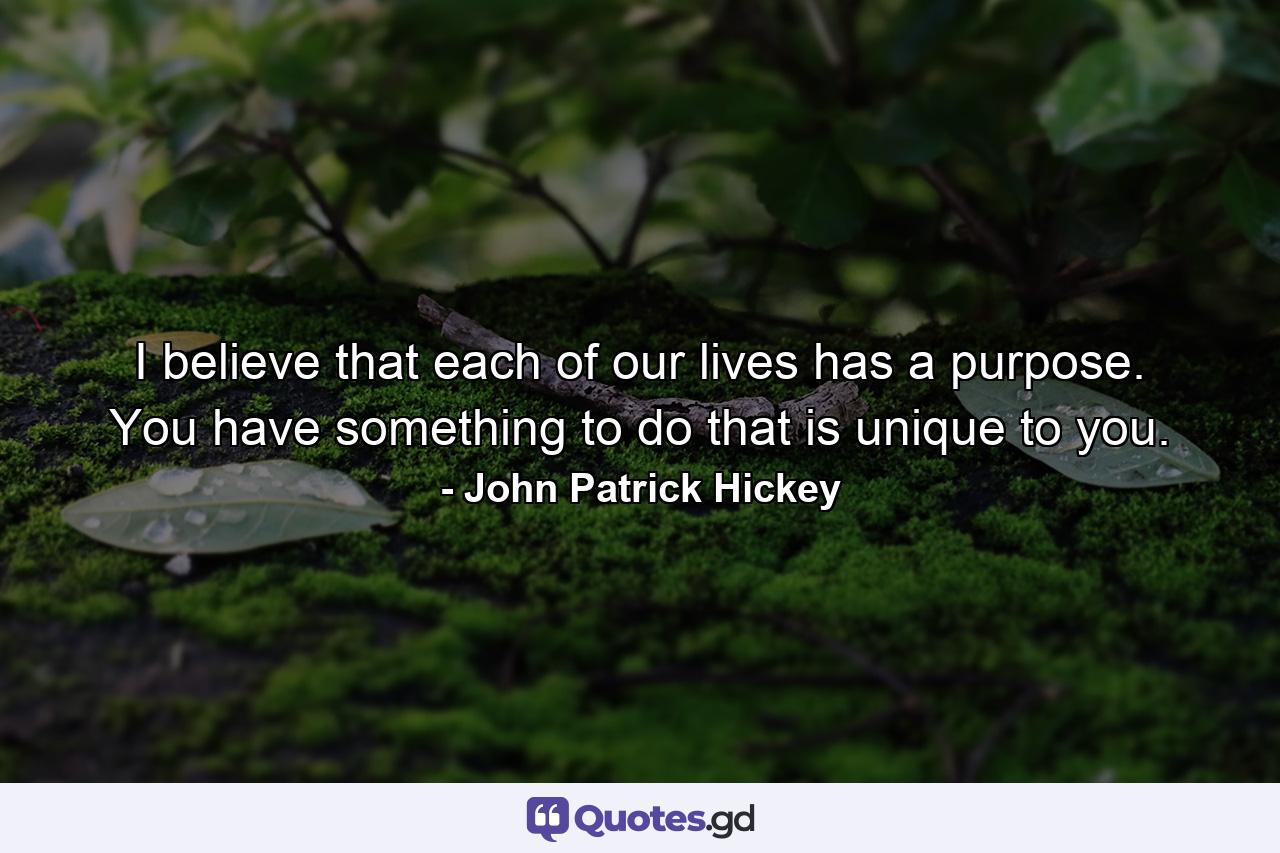 I believe that each of our lives has a purpose. You have something to do that is unique to you.

- John Patrick Hickey

Quotes.gd